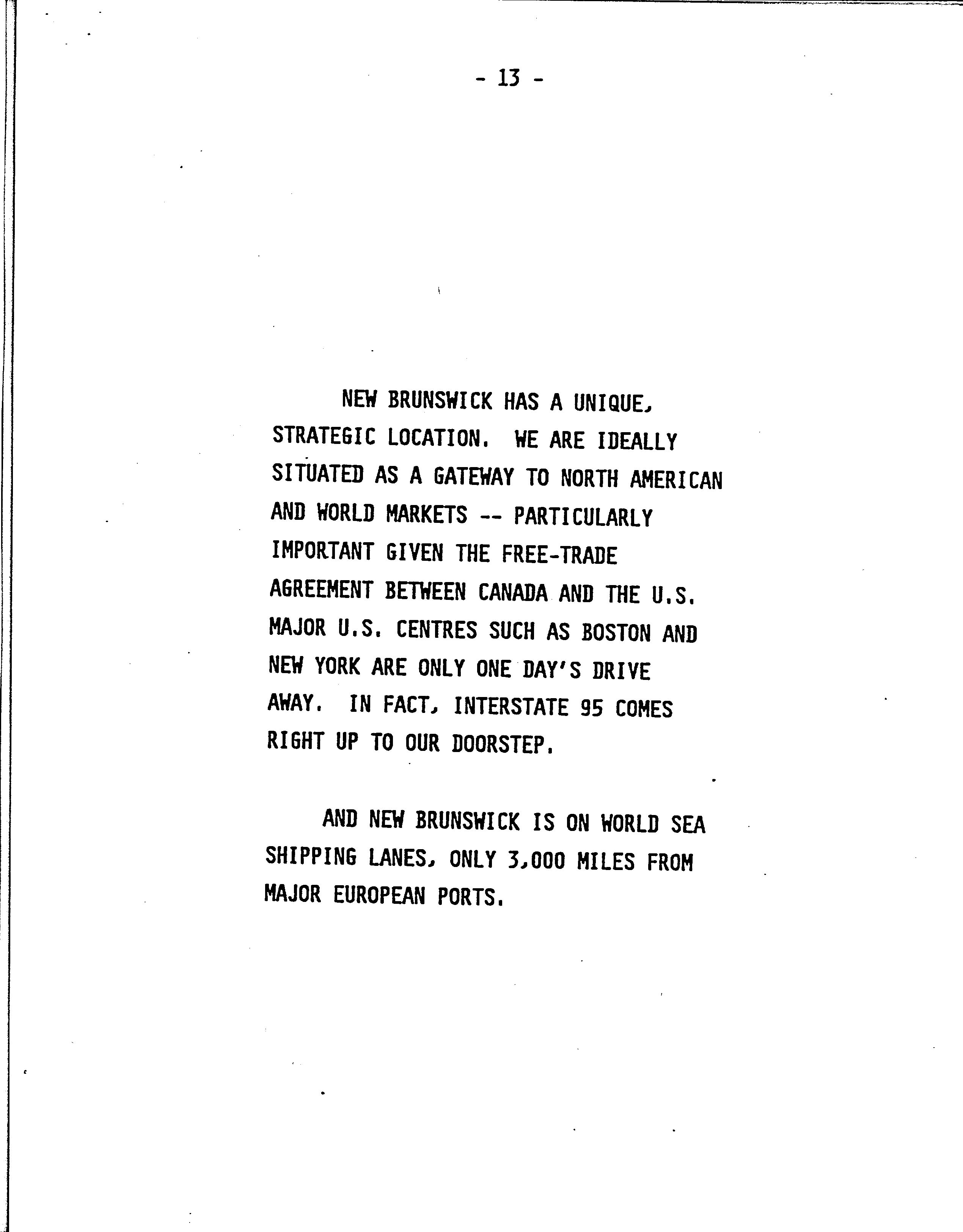 - 13 -

NEW BRUNSWICK HAS A UNIQUE, STRATEGIC LOCATION. WE ARE IDEALLY SITUATED AS A GATEWAY TO NORTH AMERICAN AND WORLD MARKETS -- PARTICULARLY IMPORTANT GIVEN THE FREE-TRADE AGREEMENT BETWEEN CANADA AND THE U.S. MAJOR U.S. CENTRES SUCH AS BOSTON AND NEW YORK ARE ONLY ONE DAY'S DRIVE AWAY. IN FACT, INTERSTATE 95 COMES RIGHT UP TO OUR DOORSTEP.

AND NEW BRUNSWICK IS ON WORLD SEA SHIPPING LANES, ONLY 3,000 MILES FROM MAJOR EUROPEAN PORTS.